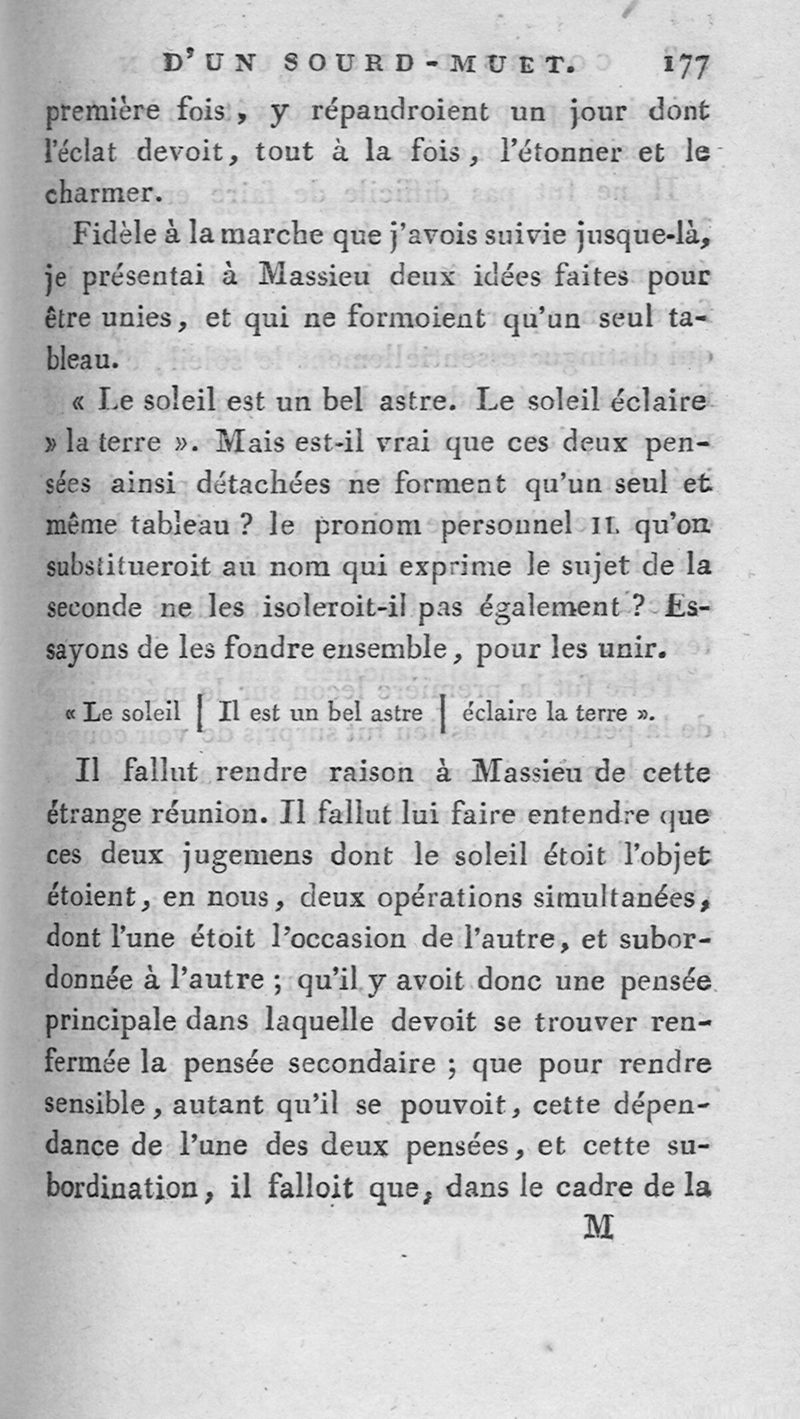 D'UN SOURD-MUET. 177

première fois, y répandroient un jour dont l'éclat devoit, tout à la fois, l'étonner et le charmer.

Fidèle à la marche que j'avois suivie jusque-là, je présentai à Massieu deux idées faites pour être unies, et qui ne formoient qu'un seul tableau.

« Le soleil est un bel astre. Le soleil éclaire » la terre ». Mais est-il vrai que ces deux pensées ainsi détachées ne forment qu'un seul et même tableau ? le pronom personnel IL qu'on substitueroit au nom qui exprime le sujet de la seconde ne les isoleroit-il pas également ? Essayons de les fondre ensemble, pour les unir.

« Le soleil | Il est un bel astre | éclaire la terre ».

Il fallut rendre raison à Massieu de cette étrange réunion. Il fallut lui faire entendre que ces deux jugemens dont le soleil étoit l'objet étoient, en nous, deux opérations simultanées, dont l'une étoit l'occasion de l'autre, et subordonnée à l'autre ; qu'il y avoit donc une pensée principale dans laquelle devoit se trouver renfermée la pensée secondaire ; que pour rendre sensible, autant qu'il se pouvoit, cette dépendance de l'une des deux pensées, et cette subordination, il falloit que, dans le cadre de la

M